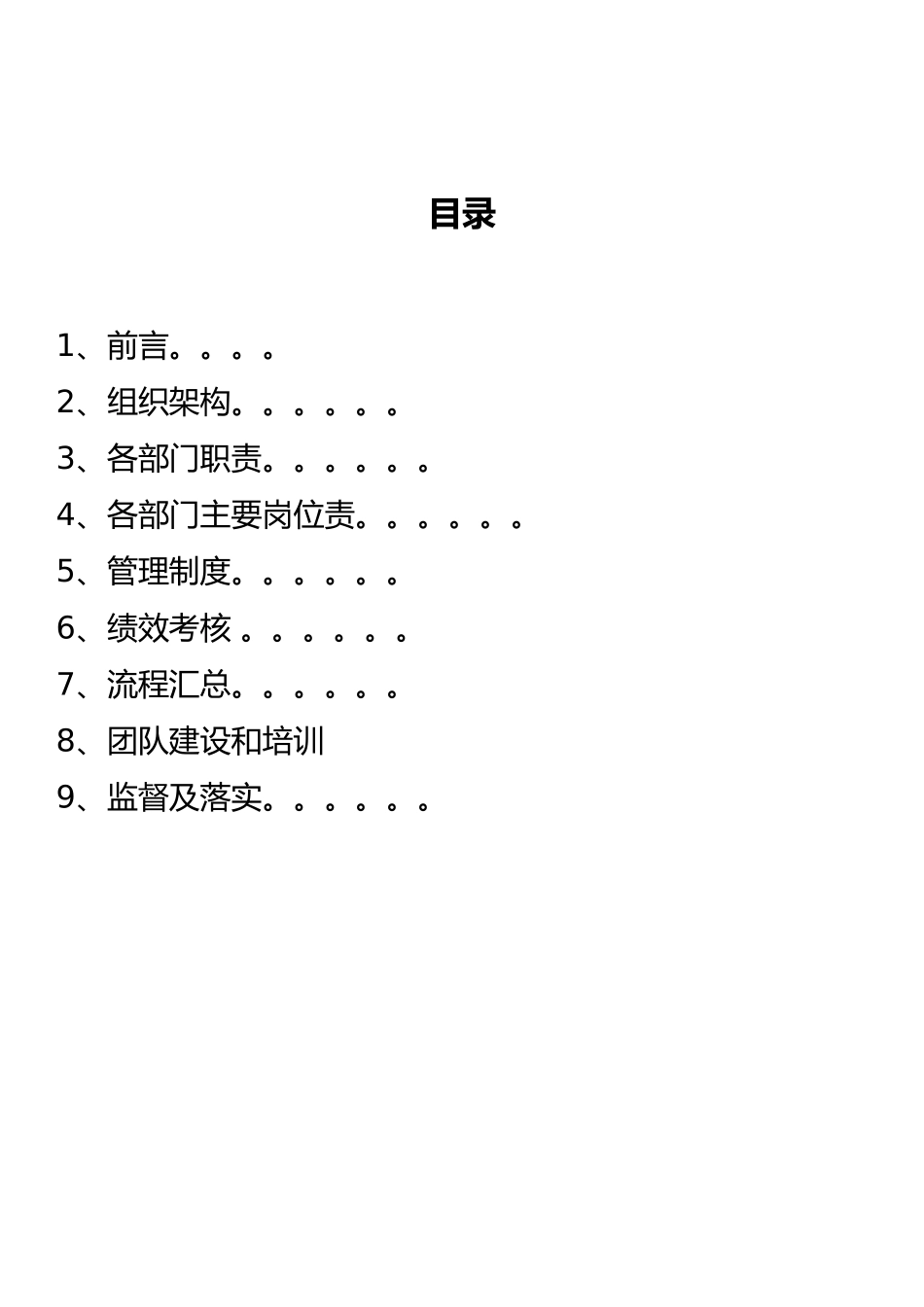 目录

1、前言。。。。
2、组织架构。。。。。。
3、各部门职责。。。。。。
4、各部门主要岗位责。。。。。。
5、管理制度。。。。。。
6、绩效考核 。。。。。。
7、流程汇总。。。。。。
8、团队建设和培训
9、监督及落实。。。。。。